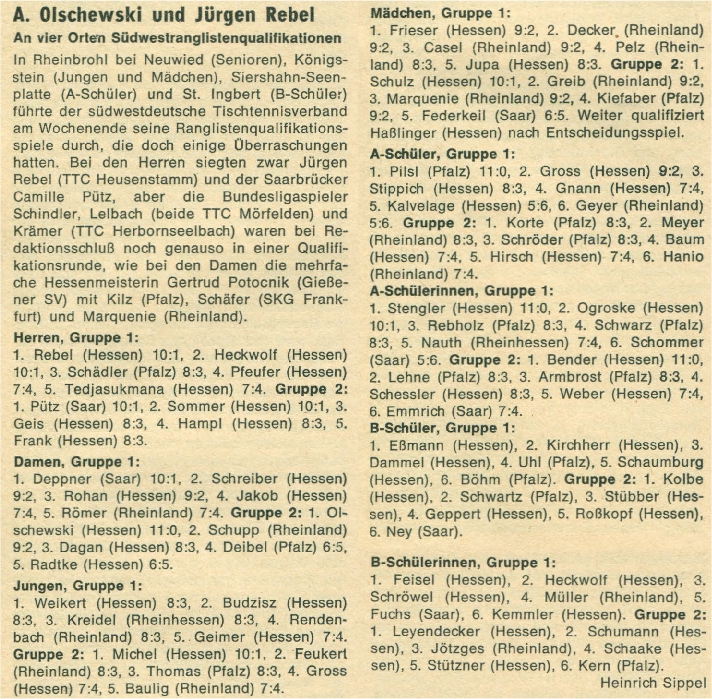 A. Olschewski und Jürgen Rebel

An vier Orten Südwestranglistenqualifikationen

In Rheinbrohl bei Neuwied (Senioren), Königstein (Jungen und Mädchen), Siershahn-Seenplatte (A-Schüler) und St. Ingbert (B-Schüler) führte der südwestdeutsche Tischtennisverband am Wochenende seine Ranglistenqualifikationsspiele durch, die doch einige Überraschungen hatten. Bei den Herren siegten zwar Jürgen Rebel (TTC Heusenstamm) und der Saarbrücker Camille Pütz, aber die Bundesligaspieler Schindler, Lelbach (beide TTC Mörfelden) und Krämer (TTC Herbornseelbach) waren bei Redaktionsschluß noch genauso in einer Qualifikationsrunde, wie bei den Damen die mehrfache Hessenmeisterin Gertrud Potocnik (Gießener SV) mit Kilz (Pfalz), Schäfer (SKG Frankfurt) und Marquenie (Rheinland).

Herren, Gruppe 1:
1. Rebel (Hessen) 10:1, 2. Heckwolf (Hessen) 10:1, 3. Schädler (Pfalz) 8:3, 4. Pfeufer (Hessen) 7:4, 5. Tedjasukmana (Hessen) 7:4. Gruppe 2: 1. Pütz (Saar) 10:1, 2. Sommer (Hessen) 10:1, 3. Geis (Hessen) 8:3, 4. Hampl (Hessen) 8:3, 5. Frank (Hessen) 8:3.

Damen, Gruppe 1:
1. Deppner (Saar) 10:1, 2. Schreiber (Hessen) 9:2, 3. Rohan (Hessen) 9:2, 4. Jakob (Hessen) 7:4, 5. Römer (Rheinland) 7:4. Gruppe 2: 1. Olschewski (Hessen) 11:0, 2. Schupp (Rheinland) 9:2, 3. Dagan (Hessen) 8:3, 4. Deibel (Pfalz) 6:5, 5. Radtke (Hessen) 6:5.

Jungen, Gruppe 1:
1. Weikert (Hessen) 8:3, 2. Budzisz (Hessen) 8:3, 3. Kreidel (Rheinhessen) 8:3, 4. Rendenbach (Rheinland) 8:3, 5. Geimer (Hessen) 7:4. Gruppe 2: 1. Michel (Hessen) 10:1, 2. Feukert (Rheinland) 8:3, 3. Thomas (Pfalz) 8:3, 4. Gross (Hessen) 7:4, 5. Baulig (Rheinland) 7:4.

Mädchen, Gruppe 1:
1. Frieser (Hessen) 9:2, 2. Decker (Rheinland) 9:2, 3. Casel (Rheinland) 9:2, 4. Pelz (Rheinland) 8:3, 5. Jupa (Hessen) 8:3. Gruppe 2: 1. Schulz (Hessen) 10:1, 2. Greib (Rheinland) 9:2, 3. Marquenie (Rheinland) 9:2, 4. Kiefaber (Pfalz) 9:2, 5. Federkeil (Saar) 6:5. Weiter qualifiziert Haßlinger (Hessen) nach Entscheidungsspiel.

A-Schüler, Gruppe 1:
1. Pilsl (Pfalz) 11:0, 2. Gross (Hessen) 9:2, 3. Stippich (Hessen) 8:3, 4. Gnann (Hessen) 7:4, 5. Kalvelage (Hessen) 5:6, 6. Geyer (Rheinland) 5:6. Gruppe 2: 1. Korte (Pfalz) 8:3, 2. Meyer (Rheinland) 8:3, 3. Schröder (Pfalz) 8:3, 4. Baum (Hessen) 7:4, 5. Hirsch (Hessen) 7:4, 6. Hanio (Rheinland) 7:4.

A-Schülerinnen, Gruppe 1:
1. Stengler (Hessen) 11:0, 2. Ogroske (Hessen) 10:1, 3. Rebholz (Pfalz) 8:3, 4. Schwarz (Pfalz) 8:3, 5. Nauth (Rheinhessen) 7:4, 6. Schommer (Saar) 5:6. Gruppe 2: 1. Bender (Hessen) 11:0, 2. Lehne (Pfalz) 8:3, 3. Armbrost (Pfalz) 8:3, 4. Schessler (Hessen) 8:3, 5. Weber (Hessen) 7:4, 6. Emmrich (Saar) 7:4.

B-Schüler, Gruppe 1:
1. Eßmann (Hessen), 2. Kirchherr (Hessen), 3. Dammel (Hessen), 4. Uhl (Pfalz), 5. Schaumburg (Hessen), 6. Böhm (Pfalz). Gruppe 2: 1. Kolbe (Hessen), 2. Schwartz (Pfalz), 3. Stübber (Hessen), 4. Geppert (Hessen), 5. Roßkopf (Hessen), 6. Ney (Saar).

B-Schülerinnen, Gruppe 1:
1. Feisel (Hessen), 2. Heckwolf (Hessen), 3. Schröwel (Hessen), 4. Müller (Rheinland), 5. Fuchs (Saar), 6. Kemmler (Hessen). Gruppe 2: 1. Leyendecker (Hessen), 2. Schumann (Hessen), 3. Jötzges (Rheinland), 4. Schaake (Hessen), 5. Stützner (Hessen), 6. Kern (Pfalz).

Heinrich Sippel